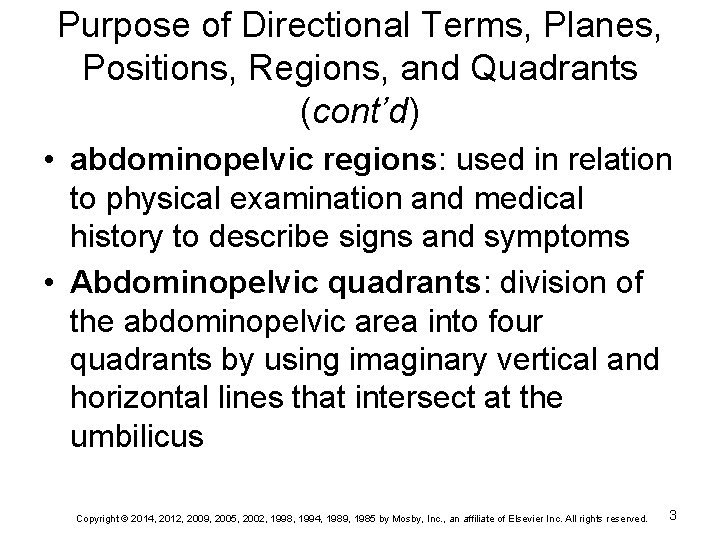 Purpose of Directional Terms, Planes, Positions, Regions, and Quadrants (cont'd)

• abdominopelvic regions: used in relation to physical examination and medical history to describe signs and symptoms
• Abdominopelvic quadrants: division of the abdominopelvic area into four quadrants by using imaginary vertical and horizontal lines that intersect at the umbilicus

Copyright © 2014, 2012, 2009, 2005, 2002, 1998, 1994, 1989, 1985 by Mosby, Inc., an affiliate of Elsevier Inc. All rights reserved.

3